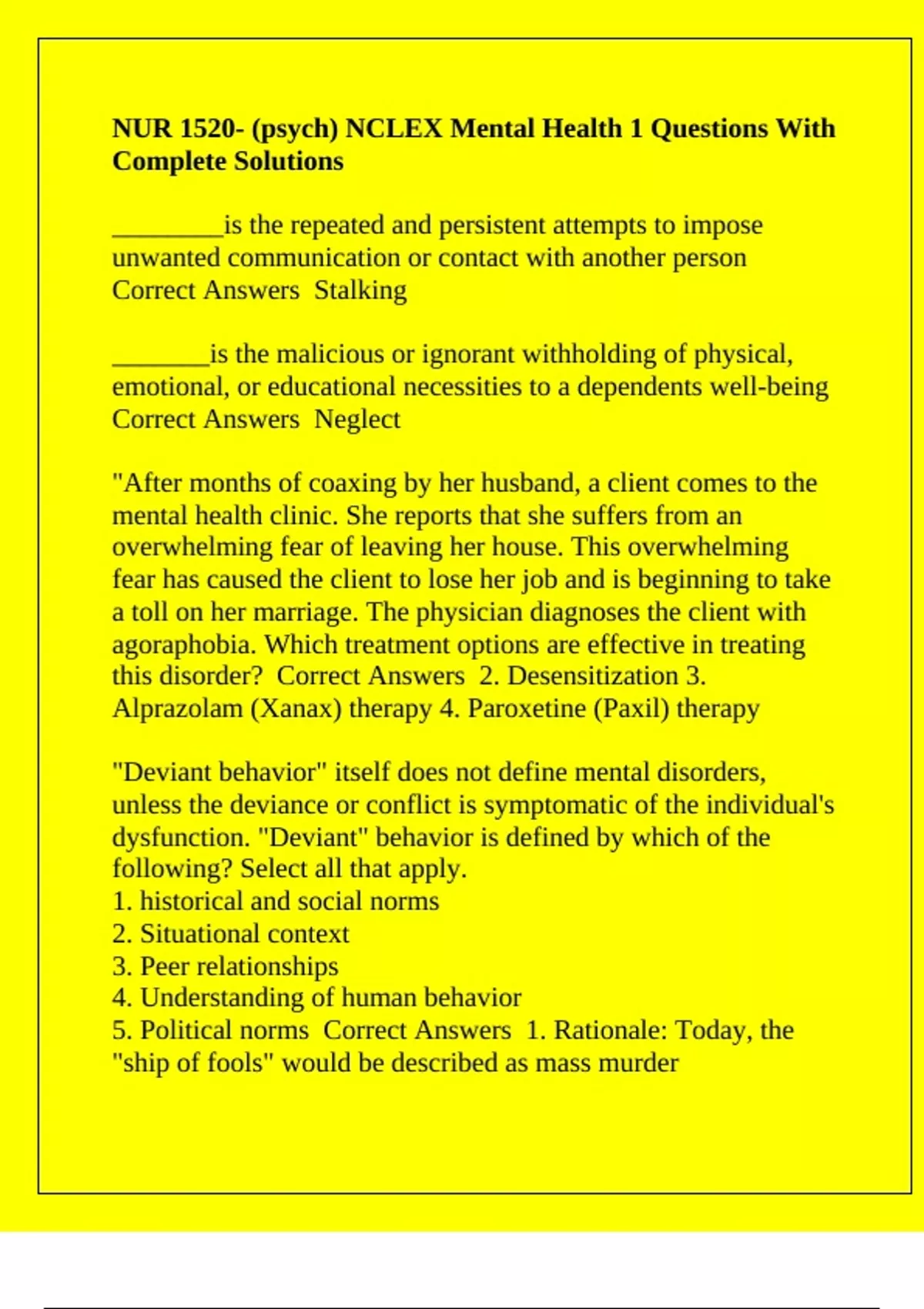 NUR 1520- (psych) NCLEX Mental Health 1 Questions With Complete Solutions

____is the repeated and persistent attempts to impose unwanted communication or contact with another person Correct Answers Stalking

____is the malicious or ignorant withholding of physical, emotional, or educational necessities to a dependents well-being Correct Answers Neglect

"After months of coaxing by her husband, a client comes to the mental health clinic. She reports that she suffers from an overwhelming fear of leaving her house. This overwhelming fear has caused the client to lose her job and is beginning to take a toll on her marriage. The physician diagnoses the client with agoraphobia. Which treatment options are effective in treating this disorder? Correct Answers 2. Desensitization 3. Alprazolam (Xanax) therapy 4. Paroxetine (Paxil) therapy

"Deviant behavior" itself does not define mental disorders, unless the deviance or conflict is symptomatic of the individual's dysfunction. "Deviant" behavior is defined by which of the following? Select all that apply.
1. historical and social norms
2. Situational context
3. Peer relationships
4. Understanding of human behavior
5. Political norms Correct Answers 1. Rationale: Today, the "ship of fools" would be described as mass murder